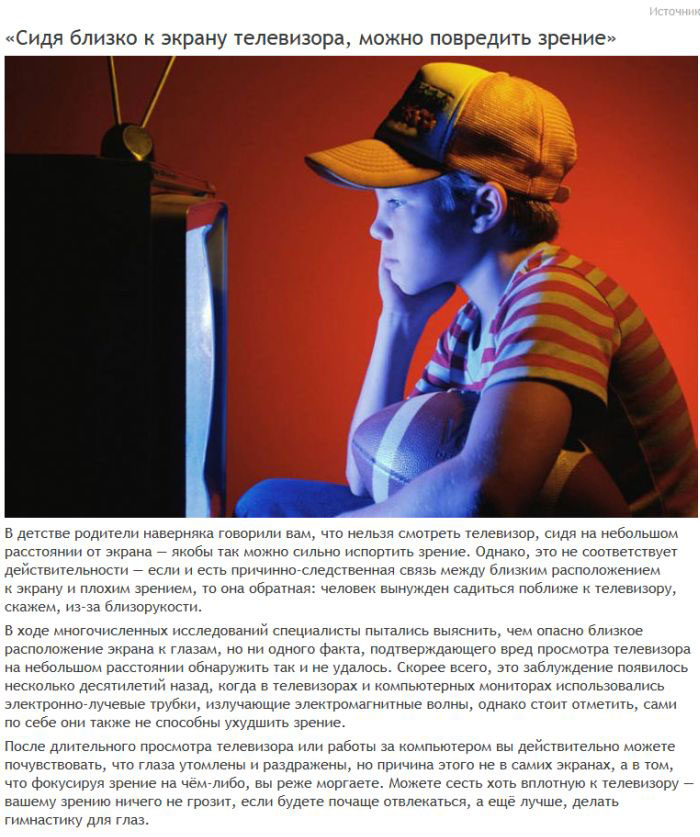 Источник

«Сидя близко к экрану телевизора, можно повредить зрение»

В детстве родители наверняка говорили вам, что нельзя смотреть телевизор, сидя на небольшом расстоянии от экрана — якобы так можно сильно испортить зрение. Однако, это не соответствует действительности — если и есть причинно-следственная связь между близким расположением к экрану и плохим зрением, то она обратная: человек вынужден садиться поближе к телевизору, скажем, из-за близорукости.

В ходе многочисленных исследований специалисты пытались выяснить, чем опасно близкое расположение экрана к глазам, но ни одного факта, подтверждающего вред просмотра телевизора на небольшом расстоянии обнаружить так и не удалось. Скорее всего, это заблуждение появилось несколько десятилетий назад, когда в телевизорах и компьютерных мониторах использовались электронно-лучевые трубки, излучающие электромагнитные волны, однако стоит отметить, сами по себе они также не способны ухудшить зрение.

После длительного просмотра телевизора или работы за компьютером вы действительно можете почувствовать, что глаза утомлены и раздражены, но причина этого не в самих экранах, а в том, что фокусируя зрение на чём-либо, вы реже моргаете. Можете сесть хоть вплотную к телевизору — вашему зрению ничего не грозит, если будете почаще отвлекаться, а ещё лучше, делать гимнастику для глаз.